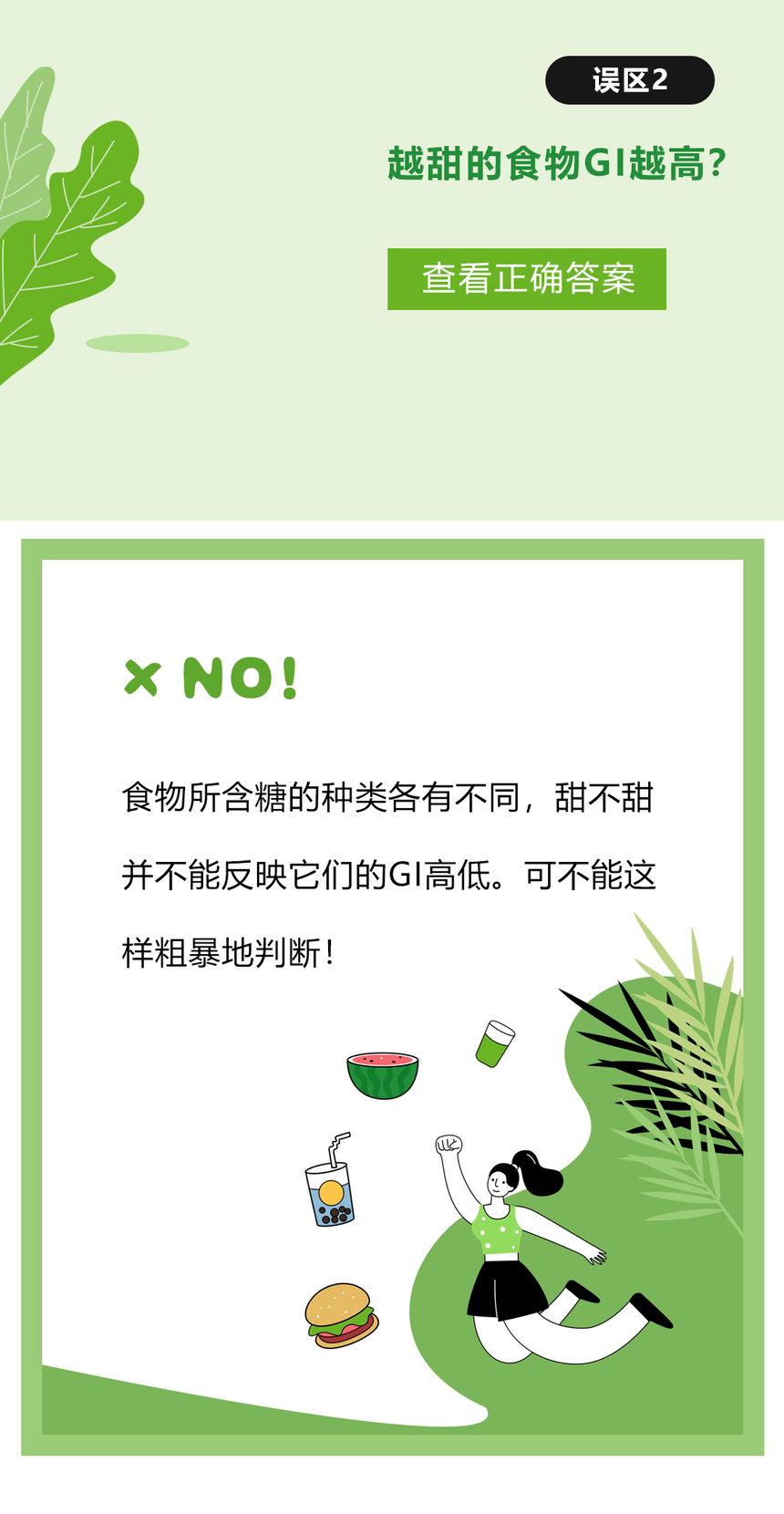 误区2

越甜的食物GI越高?

查看正确答案

× NO!

食物所含糖的种类各有不同，甜不甜并不能反映它们的GI高低。可不能这样粗暴地判断!